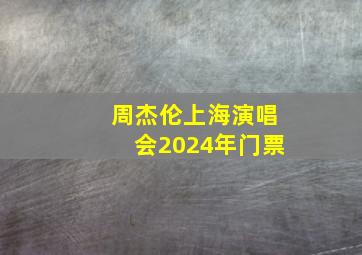 周杰伦上海演唱会2024年门票